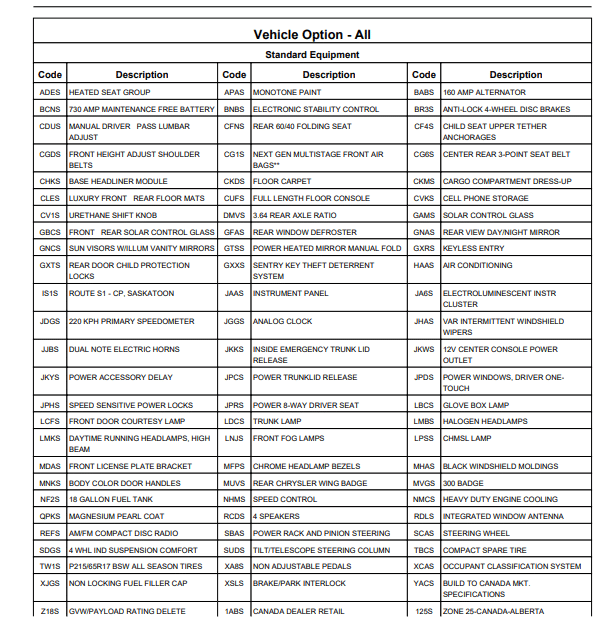 Vehicle Option - All

Standard Equipment

| Code | Description | Code | Description | Code | Description |
|---|---|---|---|---|---|
| ADES | HEATED SEAT GROUP | APAS | MONOTONE PAINT | BABS | 160 AMP ALTERNATOR |
| BCNS | 730 AMP MAINTENANCE FREE BATTERY | BNBS | ELECTRONIC STABILITY CONTROL | BR3S | ANTI-LOCK 4-WHEEL DISC BRAKES |
| CDUS | MANUAL DRIVER PASS LUMBAR ADJUST | CFNS | REAR 60/40 FOLDING SEAT | CF4S | CHILD SEAT UPPER TETHER ANCHORAGES |
| CGDS | FRONT HEIGHT ADJUST SHOULDER BELTS | CG1S | NEXT GEN MULTISTAGE FRONT AIR BAGS** | CG6S | CENTER REAR 3-POINT SEAT BELT |
| CHKS | BASE HEADLINER MODULE | CKDS | FLOOR CARPET | CKMS | CARGO COMPARTMENT DRESS-UP |
| CLES | LUXURY FRONT REAR FLOOR MATS | CUFS | FULL LENGTH FLOOR CONSOLE | CVKS | CELL PHONE STORAGE |
| CV1S | URETHANE SHIFT KNOB | DMVS | 3.64 REAR AXLE RATIO | GAMS | SOLAR CONTROL GLASS |
| GBCS | FRONT REAR SOLAR CONTROL GLASS | GFAS | REAR WINDOW DEFROSTER | GNAS | REAR VIEW DAY/NIGHT MIRROR |
| GNCS | SUN VISORS W/ILLUM VANITY MIRRORS | GTSS | POWER HEATED MIRROR MANUAL FOLD | GXRS | KEYLESS ENTRY |
| GXTS | REAR DOOR CHILD PROTECTION LOCKS | GXXS | SENTRY KEY THEFT DETERRENT SYSTEM | HAAS | AIR CONDITIONING |
| IS1S | ROUTE S1 - CP, SASKATOON | JAAS | INSTRUMENT PANEL | JA6S | ELECTROLUMINESCENT INSTR CLUSTER |
| JDGS | 220 KPH PRIMARY SPEEDOMETER | JGGS | ANALOG CLOCK | JHAS | VAR INTERMITTENT WINDSHIELD WIPERS |
| JJBS | DUAL NOTE ELECTRIC HORNS | JKKS | INSIDE EMERGENCY TRUNK LID RELEASE | JKWS | 12V CENTER CONSOLE POWER OUTLET |
| JKYS | POWER ACCESSORY DELAY | JPCS | POWER TRUNKLID RELEASE | JPDS | POWER WINDOWS, DRIVER ONE-TOUCH |
| JPHS | SPEED SENSITIVE POWER LOCKS | JPRS | POWER 8-WAY DRIVER SEAT | LBCS | GLOVE BOX LAMP |
| LCFS | FRONT DOOR COURTESY LAMP | LDCS | TRUNK LAMP | LMBS | HALOGEN HEADLAMPS |
| LMKS | DAYTIME RUNNING HEADLAMPS, HIGH BEAM | LNJS | FRONT FOG LAMPS | LPSS | CHMSL LAMP |
| MDAS | FRONT LICENSE PLATE BRACKET | MFPS | CHROME HEADLAMP BEZELS | MHAS | BLACK WINDSHIELD MOLDINGS |
| MNKS | BODY COLOR DOOR HANDLES | MUVS | REAR CHRYSLER WING BADGE | MVGS | 300 BADGE |
| NF2S | 18 GALLON FUEL TANK | NHMS | SPEED CONTROL | NMCS | HEAVY DUTY ENGINE COOLING |
| QPKS | MAGNESIUM PEARL COAT | RCDS | 4 SPEAKERS | RDLS | INTEGRATED WINDOW ANTENNA |
| REFS | AM/FM COMPACT DISC RADIO | SBAS | POWER RACK AND PINION STEERING | SCAS | STEERING WHEEL |
| SDGS | 4 WHL IND SUSPENSION COMFORT | SUDS | TILT/TELESCOPE STEERING COLUMN | TBCS | COMPACT SPARE TIRE |
| TW1S | P215/65R17 BSW ALL SEASON TIRES | XA8S | NON ADJUSTABLE PEDALS | XCAS | OCCUPANT CLASSIFICATION SYSTEM |
| XJGS | NON LOCKING FUEL FILLER CAP | XSLS | BRAKE/PARK INTERLOCK | YACS | BUILD TO CANADA MKT. SPECIFICATIONS |
| Z18S | GVW/PAYLOAD RATING DELETE | 1ABS | CANADA DEALER RETAIL | 125S | ZONE 25-CANADA-ALBERTA |